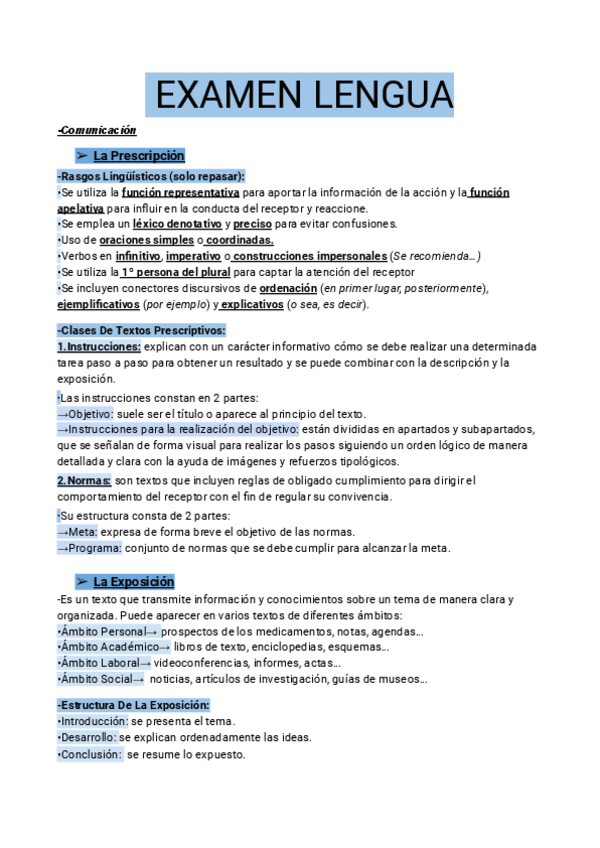 EXAMEN LENGUA

-Comunicación

➢ La Prescripción

-Rasgos Lingüísticos (solo repasar):
•Se utiliza la función representativa para aportar la información de la acción y la función apelativa para influir en la conducta del receptor y reaccione.
•Se emplea un léxico denotativo y preciso para evitar confusiones.
•Uso de oraciones simples o coordinadas.
•Verbos en infinitivo, imperativo o construcciones impersonales (Se recomienda…)
•Se utiliza la 1° persona del plural para captar la atención del receptor
•Se incluyen conectores discursivos de ordenación (en primer lugar, posteriormente), ejemplificativos (por ejemplo) y explicativos (o sea, es decir).

-Clases De Textos Prescriptivos:
1. Instrucciones: explican con un carácter informativo cómo se debe realizar una determinada tarea paso a paso para obtener un resultado y se puede combinar con la descripción y la exposición.
•Las instrucciones constan en 2 partes:
→Objetivo: suele ser el título o aparece al principio del texto.
→Instrucciones para la realización del objetivo: están divididas en apartados y subapartados, que se señalan de forma visual para realizar los pasos siguiendo un orden lógico de manera detallada y clara con la ayuda de imágenes y refuerzos tipológicos.
2. Normas: son textos que incluyen reglas de obligado cumplimiento para dirigir el comportamiento del receptor con el fin de regular su convivencia.
•Su estructura consta de 2 partes:
→Meta: expresa de forma breve el objetivo de las normas.
→Programa: conjunto de normas que se debe cumplir para alcanzar la meta.

➢ La Exposición

-Es un texto que transmite información y conocimientos sobre un tema de manera clara y organizada. Puede aparecer en varios textos de diferentes ámbitos:
•Ámbito Personal→ prospectos de los medicamentos, notas, agendas…
•Ámbito Académico→ libros de texto, enciclopedias, esquemas…
•Ámbito Laboral→ videoconferencias, informes, actas…
•Ámbito Social→ noticias, artículos de investigación, guías de museos…

-Estructura De La Exposición:
•Introducción: se presenta el tema.
•Desarrollo: se explican ordenadamente las ideas.
•Conclusión: se resume lo expuesto.